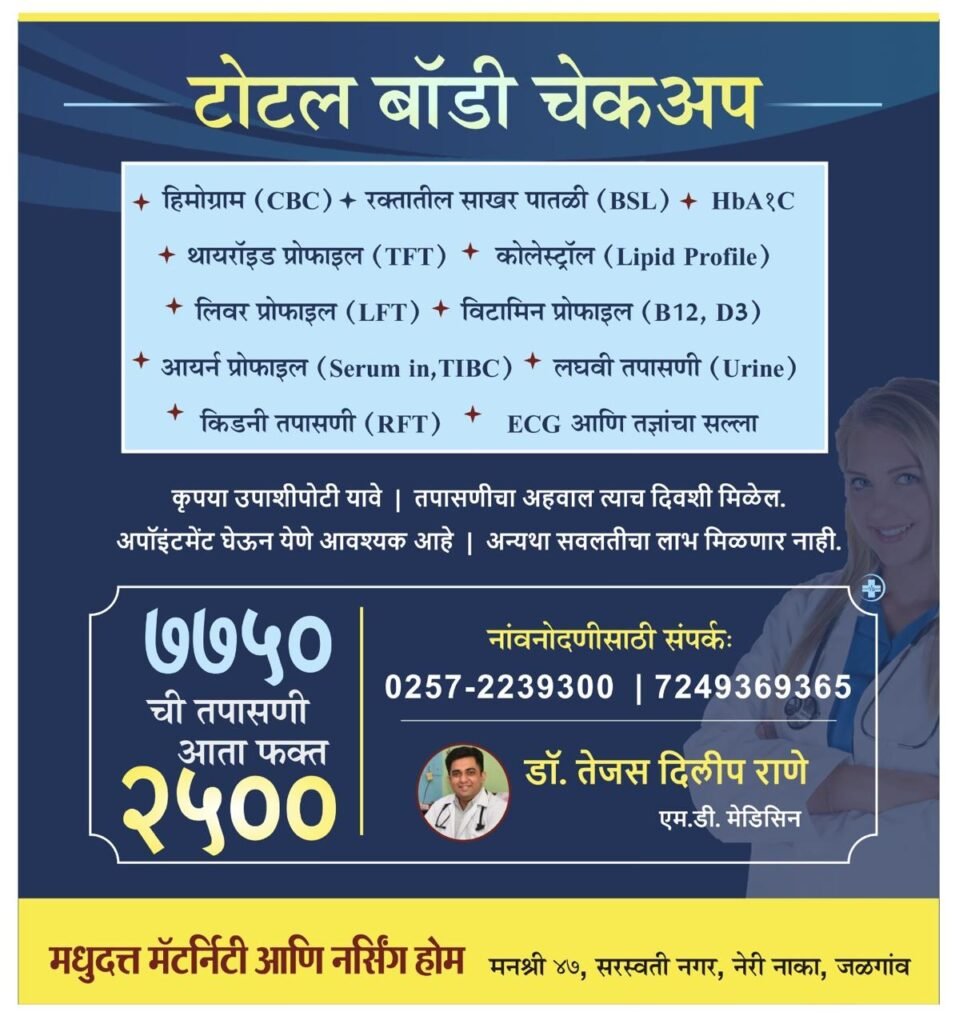 टोटल बॉडी चेकअप

✦ हिमोग्राम (CBC) ✦ रक्तातील साखर पातळी (BSL) ✦ HbA१C
✦ थायरॉइड प्रोफाइल (TFT) ✦ कोलेस्ट्रॉल (Lipid Profile)
✦ लिवर प्रोफाइल (LFT) ✦ विटामिन प्रोफाइल (B12, D3)
✦ आयर्न प्रोफाइल (Serum in,TIBC) ✦ लघवी तपासणी (Urine)
✦ किडनी तपासणी (RFT) ✦ ECG आणि तज्ञांचा सल्ला

कृपया उपाशीपोटी यावे | तपासणीचा अहवाल त्याच दिवशी मिळेल.
अपॉइंटमेंट घेऊन येणे आवश्यक आहे | अन्यथा सवलतीचा लाभ मिळणार नाही.

७७५० ची तपासणी आता फक्त २५००

नांवनोदणीसाठी संपर्कः
0257-2239300 | 7249369365

डॉ. तेजस दिलीप राणे
एम.डी. मेडिसिन

मधुदत्त मॅटर्निटी आणि नर्सिंग होम मनश्री ४७, सरस्वती नगर, नेरी नाका, जळगांव